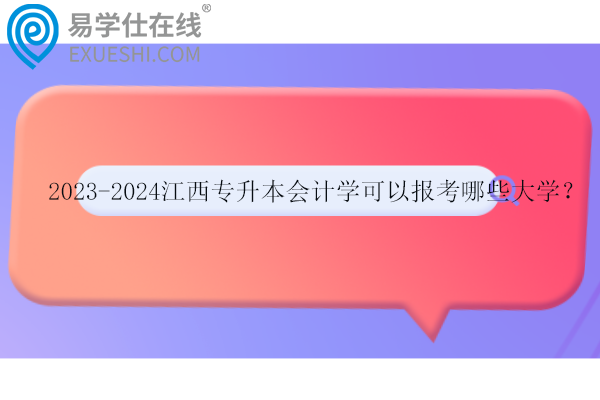 易学仕在线®
EXUESHI.COM

2023-2024江西专升本会计学可以报考哪些大学？